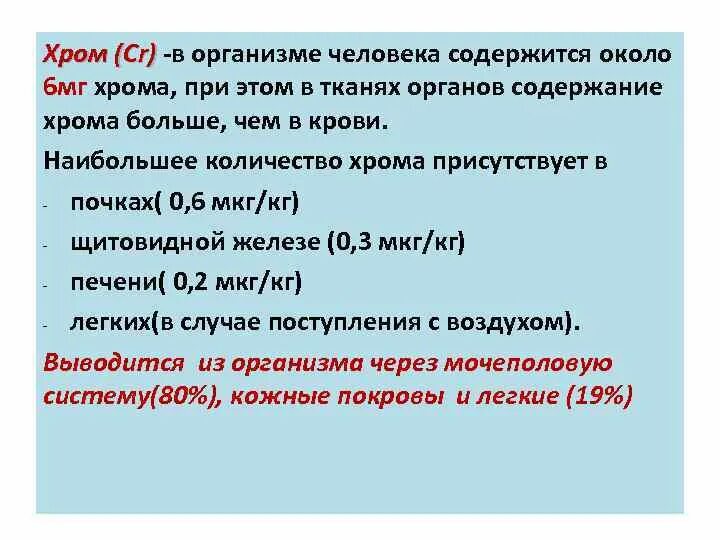 Хром (Cr) -в организме человека содержится около 6мг хрома, при этом в тканях органов содержание хрома больше, чем в крови.

Наибольшее количество хрома присутствует в

- почках( 0,6 мкг/кг)
- щитовидной железе (0,3 мкг/кг)
- печени( 0,2 мкг/кг)
- легких(в случае поступления с воздухом).

Выводится из организма через мочеполовую систему(80%), кожные покровы и легкие (19%)